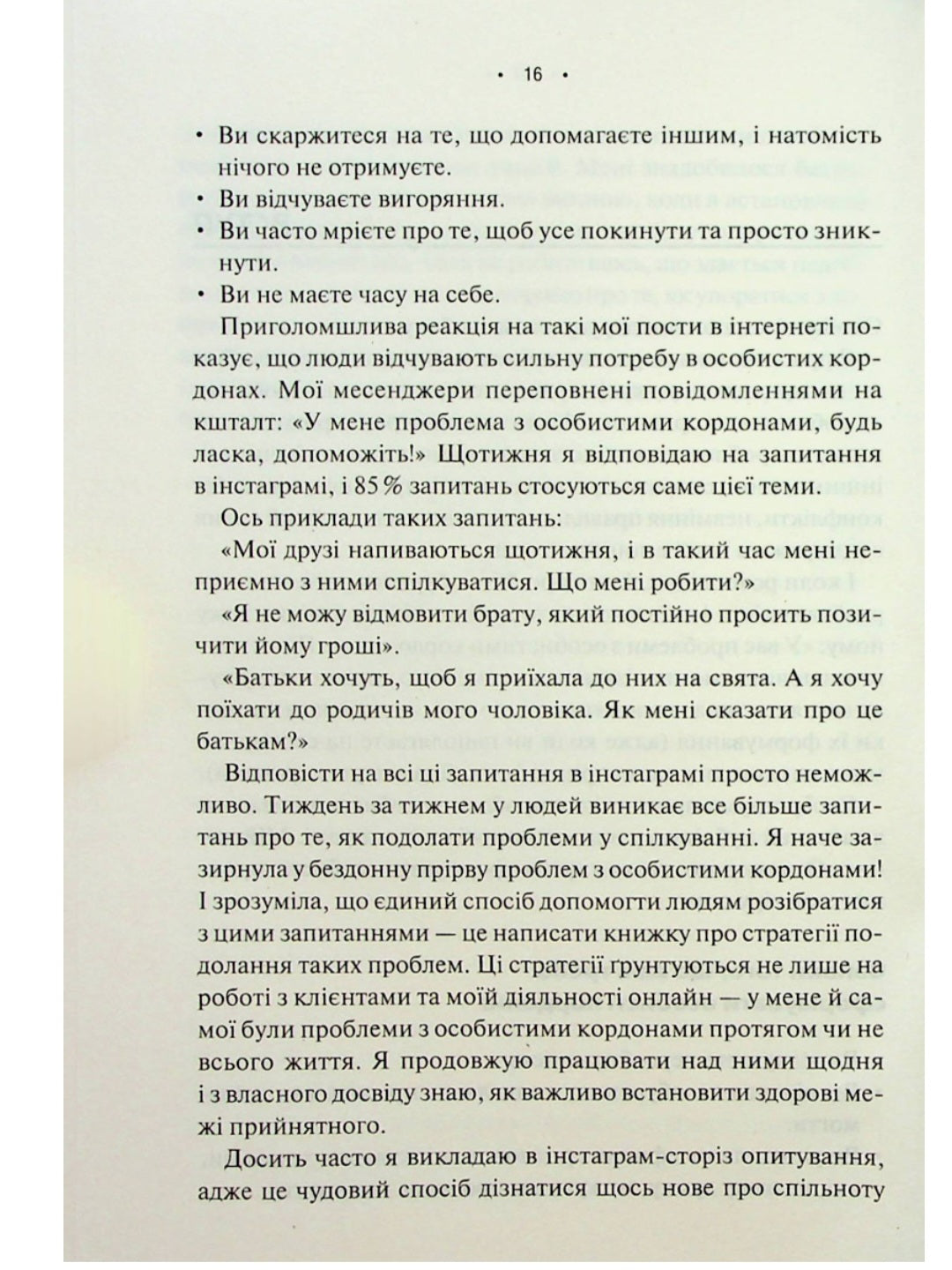 • 16 •

• Ви скаржитеся на те, що допомагаєте іншим, і натомість нічого не отримуєте.
• Ви відчуваєте вигоряння.
• Ви часто мрієте про те, щоб усе покинути та просто зникнути.
• Ви не маєте часу на себе.

Приголомшлива реакція на такі мої пости в інтернеті показує, що люди відчувають сильну потребу в особистих кордонах. Мої месенджери переповнені повідомленнями на кшталт: «У мене проблема з особистими кордонами, будь ласка, допоможіть!» Щотижня я відповідаю на запитання в інстаграмі, і 85 % запитань стосуються саме цієї теми.

Ось приклади таких запитань:

«Мої друзі напиваються щотижня, і в такий час мені неприємно з ними спілкуватися. Що мені робити?»

«Я не можу відмовити брату, який постійно просить позичити йому гроші».

«Батьки хочуть, щоб я приїхала до них на свята. А я хочу поїхати до родичів мого чоловіка. Як мені сказати про це батькам?»

Відповісти на всі ці запитання в інстаграмі просто неможливо. Тиждень за тижнем у людей виникає все більше запитань про те, як подолати проблеми у спілкуванні. Я наче зазирнула у бездонну прірву проблем з особистими кордонами! І зрозуміла, що єдиний спосіб допомогти людям розібратися з цими запитаннями — це написати книжку про стратегії подолання таких проблем. Ці стратегії ґрунтуються не лише на роботі з клієнтами та моїй діяльності онлайн — у мене й самої були проблеми з особистими кордонами протягом чи не всього життя. Я продовжую працювати над ними щодня і з власного досвіду знаю, як важливо встановити здорові межі прийнятного.

Досить часто я викладаю в інстаграм-сторіз опитування, адже це чудовий спосіб дізнатися щось нове про спільноту